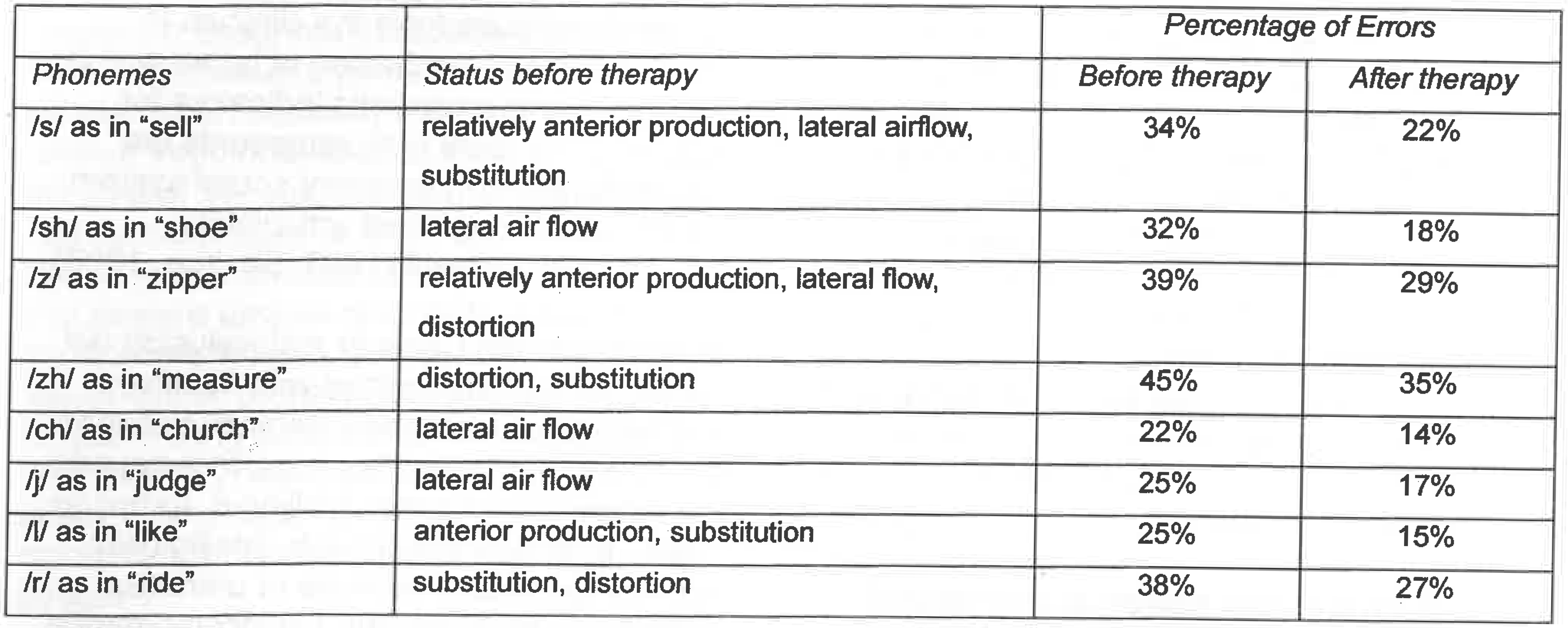 |  |  | Percentage of Errors |  |
|---|---|---|---|
| Phonemes | Status before therapy | Before therapy | After therapy |
| /s/ as in "sell" | relatively anterior production, lateral airflow, substitution | 34% | 22% |
| /sh/ as in "shoe" | lateral air flow | 32% | 18% |
| /z/ as in "zipper" | relatively anterior production, lateral flow, distortion | 39% | 29% |
| /zh/ as in "measure" | distortion, substitution | 45% | 35% |
| /ch/ as in "church" | lateral air flow | 22% | 14% |
| /j/ as in "judge" | lateral air flow | 25% | 17% |
| /l/ as in "like" | anterior production, substitution | 25% | 15% |
| /r/ as in "ride" | substitution, distortion | 38% | 27% |